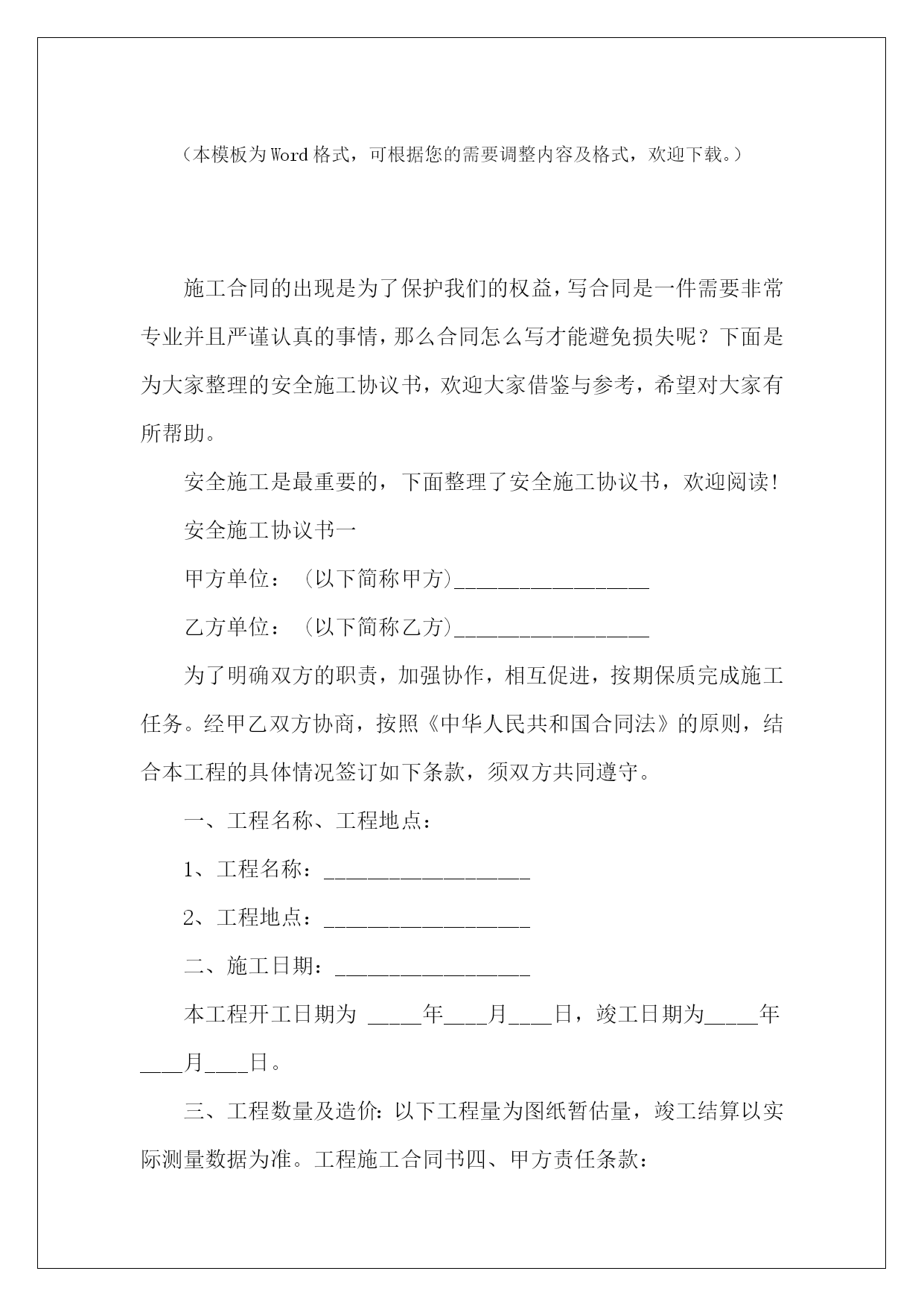 （本模板为Word格式，可根据您的需要调整内容及格式，欢迎下载。）

施工合同的出现是为了保护我们的权益，写合同是一件需要非常专业并且严谨认真的事情，那么合同怎么写才能避免损失呢？下面是为大家整理的安全施工协议书，欢迎大家借鉴与参考，希望对大家有所帮助。

安全施工是最重要的，下面整理了安全施工协议书，欢迎阅读!

安全施工协议书一

甲方单位：（以下简称甲方)__________________

乙方单位：（以下简称乙方)__________________

为了明确双方的职责，加强协作，相互促进，按期保质完成施工任务。经甲乙双方协商，按照《中华人民共和国合同法》的原则，结合本工程的具体情况签订如下条款，须双方共同遵守。

一、工程名称、工程地点：

1、工程名称：___________________

2、工程地点：___________________

二、施工日期：__________________

本工程开工日期为 _____年____月____日，竣工日期为_____年____月____日。

三、工程数量及造价：以下工程量为图纸暂估量，竣工结算以实际测量数据为准。工程施工合同书四、甲方责任条款：